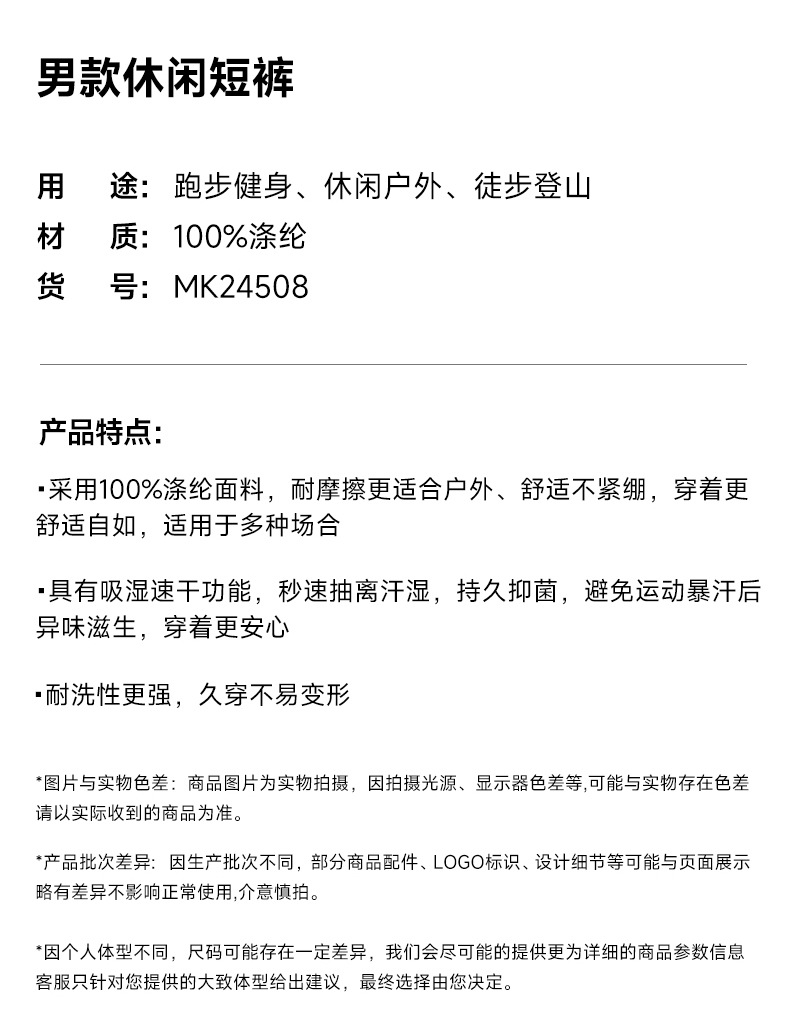 男款休闲短裤

用　途：跑步健身、休闲户外、徒步登山
材　质：100%涤纶
货　号：MK24508

产品特点：

▪采用100%涤纶面料，耐摩擦更适合户外、舒适不紧绷，穿着更舒适自如，适用于多种场合

▪具有吸湿速干功能，秒速抽离汗湿，持久抑菌，避免运动暴汗后异味滋生，穿着更安心

▪耐洗性更强，久穿不易变形

*图片与实物色差：商品图片为实物拍摄，因拍摄光源、显示器色差等,可能与实物存在色差请以实际收到的商品为准。

*产品批次差异：因生产批次不同，部分商品配件、LOGO标识、设计细节等可能与页面展示略有差异不影响正常使用,介意慎拍。

*因个人体型不同，尺码可能存在一定差异，我们会尽可能的提供更为详细的商品参数信息客服只针对您提供的大致体型给出建议，最终选择由您决定。